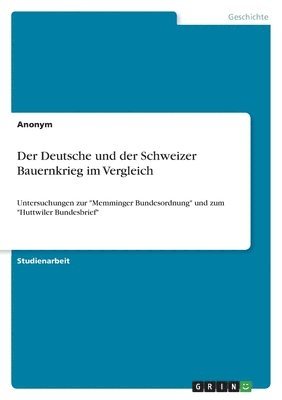 Geschichte

Anonym

Der Deutsche und der Schweizer Bauernkrieg im Vergleich

Untersuchungen zur "Memminger Bundesordnung" und zum "Huttwiler Bundesbrief"

Studienarbeit

GRIN